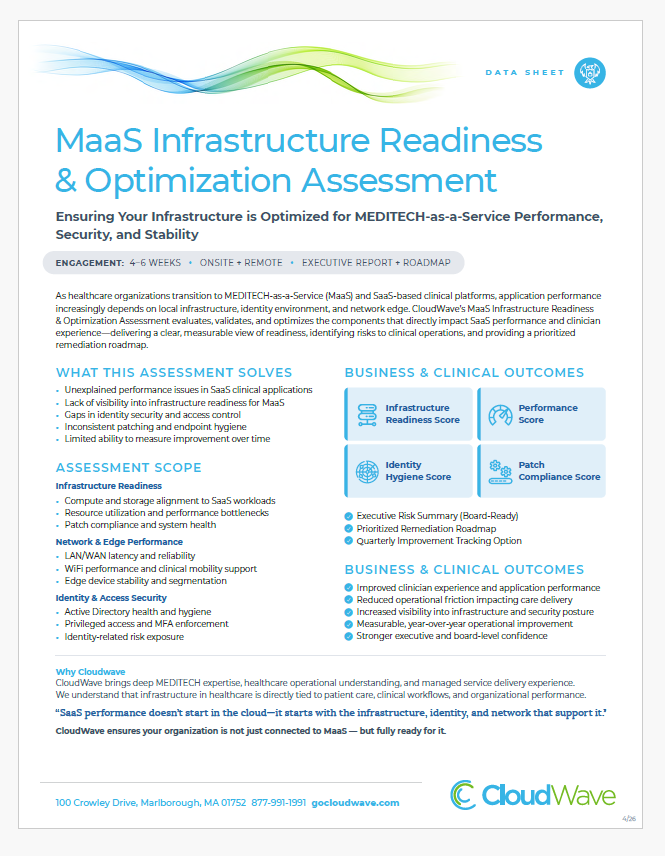 DATA SHEET

MaaS Infrastructure Readiness & Optimization Assessment

Ensuring Your Infrastructure is Optimized for MEDITECH-as-a-Service Performance, Security, and Stability

ENGAGEMENT: 4–6 WEEKS • ONSITE + REMOTE • EXECUTIVE REPORT + ROADMAP

As healthcare organizations transition to MEDITECH-as-a-Service (MaaS) and SaaS-based clinical platforms, application performance increasingly depends on local infrastructure, identity environment, and network edge. CloudWave's MaaS Infrastructure Readiness & Optimization Assessment evaluates, validates, and optimizes the components that directly impact SaaS performance and clinician experience—delivering a clear, measurable view of readiness, identifying risks to clinical operations, and providing a prioritized remediation roadmap.

WHAT THIS ASSESSMENT SOLVES
• Unexplained performance issues in SaaS clinical applications
• Lack of visibility into infrastructure readiness for MaaS
• Gaps in identity security and access control
• Inconsistent patching and endpoint hygiene
• Limited ability to measure improvement over time

ASSESSMENT SCOPE
Infrastructure Readiness
• Compute and storage alignment to SaaS workloads
• Resource utilization and performance bottlenecks
• Patch compliance and system health
Network & Edge Performance
• LAN/WAN latency and reliability
• WiFi performance and clinical mobility support
• Edge device stability and segmentation
Identity & Access Security
• Active Directory health and hygiene
• Privileged access and MFA enforcement
• Identity-related risk exposure

BUSINESS & CLINICAL OUTCOMES
Infrastructure Readiness Score
Performance Score
Identity Hygiene Score
Patch Compliance Score
Executive Risk Summary (Board-Ready)
Prioritized Remediation Roadmap
Quarterly Improvement Tracking Option

BUSINESS & CLINICAL OUTCOMES
Improved clinician experience and application performance
Reduced operational friction impacting care delivery
Increased visibility into infrastructure and security posture
Measurable, year-over-year operational improvement
Stronger executive and board-level confidence

Why Cloudwave
CloudWave brings deep MEDITECH expertise, healthcare operational understanding, and managed service delivery experience. We understand that infrastructure in healthcare is directly tied to patient care, clinical workflows, and organizational performance.

"SaaS performance doesn't start in the cloud—it starts with the infrastructure, identity, and network that support it.'

CloudWave ensures your organization is not just connected to MaaS — but fully ready for it.

100 Crowley Drive, Marlborough, MA 01752 877-991-1991 gocloudwave.com

CloudWave

4/26